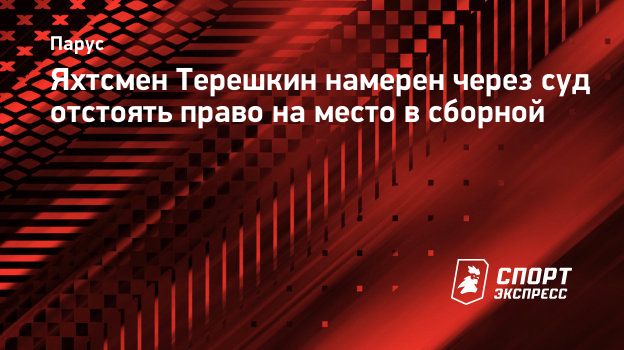 Парус

Яхтсмен Терешкин намерен через суд отстоять право на место в сборной

СПОРТ ЭКСПРЕСС